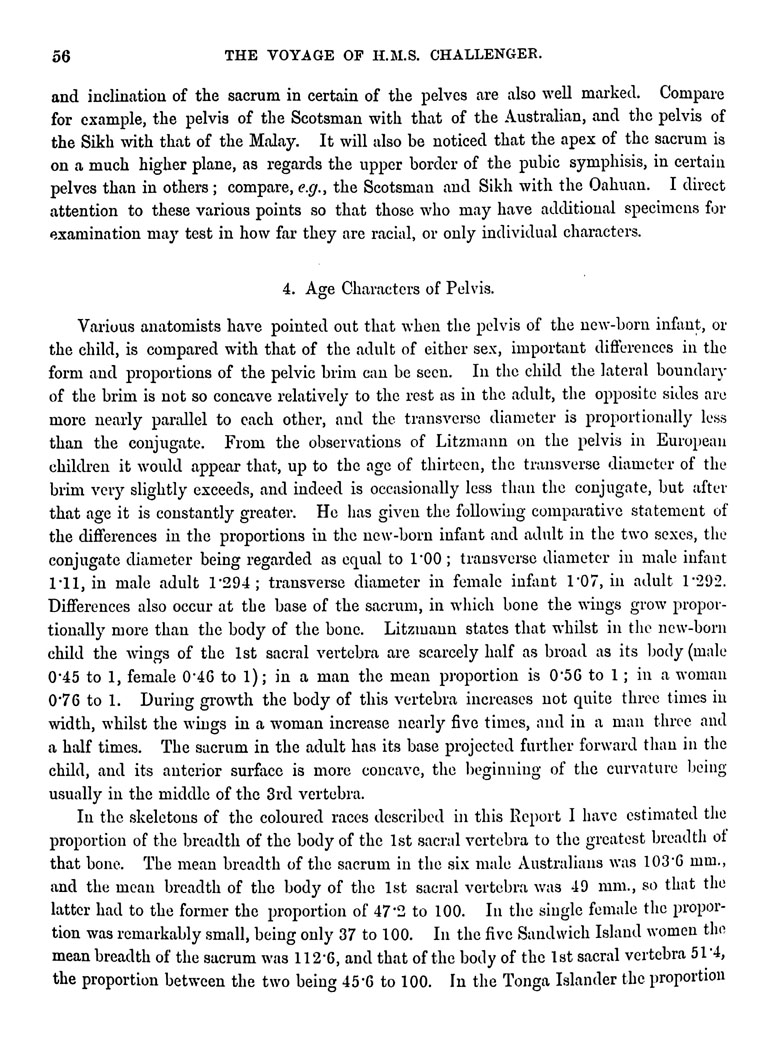 56

THE VOYAGE OF H.M.S. CHALLENGER.

and inclination of the sacrum in certain of the pelves are also well marked. Compare for example, the pelvis of the Scotsman with that of the Australian, and the pelvis of the Sikh with that of the Malay. It will also be noticed that the apex of the sacrum is on a much higher plane, as regards the upper border of the pubic symphisis, in certain pelves than in others; compare, e.g., the Scotsman and Sikh with the Oahuan. I direct attention to these various points so that those who may have additional specimens for examination may test in how far they are racial, or only individual characters.

4. Age Characters of Pelvis.

Various anatomists have pointed out that when the pelvis of the new-born infant, or the child, is compared with that of the adult of either sex, important differences in the form and proportions of the pelvic brim can be seen. In the child the lateral boundary of the brim is not so concave relatively to the rest as in the adult, the opposite sides are more nearly parallel to each other, and the transverse diameter is proportionally less than the conjugate. From the observations of Litzmann on the pelvis in European children it would appear that, up to the age of thirteen, the transverse diameter of the brim very slightly exceeds, and indeed is occasionally less than the conjugate, but after that age it is constantly greater. He has given the following comparative statement of the differences in the proportions in the new-born infant and adult in the two sexes, the conjugate diameter being regarded as equal to 1·00; transverse diameter in male infant 1·11, in male adult 1·294; transverse diameter in female infant 1·07, in adult 1·292. Differences also occur at the base of the sacrum, in which bone the wings grow proportionally more than the body of the bone. Litzmann states that whilst in the new-born child the wings of the 1st sacral vertebra are scarcely half as broad as its body (male 0·45 to 1, female 0·46 to 1); in a man the mean proportion is 0·56 to 1; in a woman 0·76 to 1. During growth the body of this vertebra increases not quite three times in width, whilst the wings in a woman increase nearly five times, and in a man three and a half times. The sacrum in the adult has its base projected further forward than in the child, and its anterior surface is more concave, the beginning of the curvature being usually in the middle of the 3rd vertebra.

In the skeletons of the coloured races described in this Report I have estimated the proportion of the breadth of the body of the 1st sacral vertebra to the greatest breadth of that bone. The mean breadth of the sacrum in the six male Australians was 103·6 mm., and the mean breadth of the body of the 1st sacral vertebra was 49 mm., so that the latter had to the former the proportion of 47·2 to 100. In the single female the proportion was remarkably small, being only 37 to 100. In the five Sandwich Island women the mean breadth of the sacrum was 112·6, and that of the body of the 1st sacral vertebra 51·4, the proportion between the two being 45·6 to 100. In the Tonga Islander the proportion